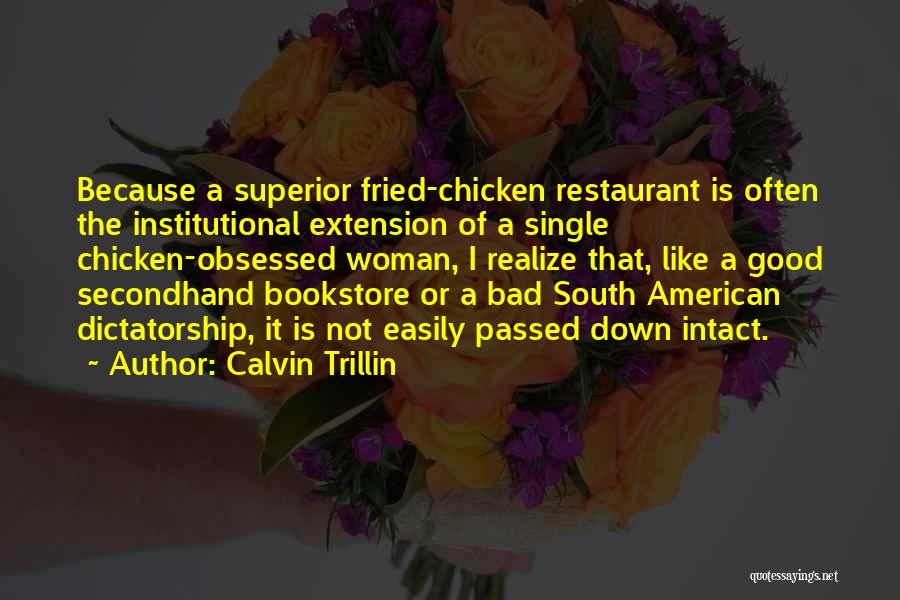 Because a superior fried-chicken restaurant is often the institutional extension of a single chicken-obsessed woman, I realize that, like a good secondhand bookstore or a bad South American dictatorship, it is not easily passed down intact.

~ Author: Calvin Trillin

quotessayings.net